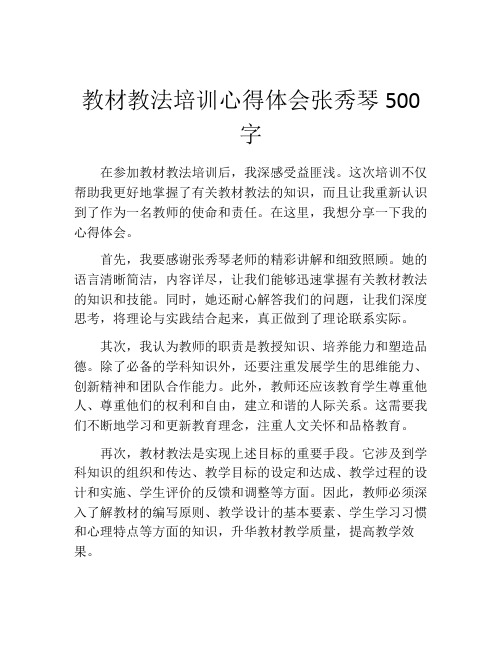 教材教法培训心得体会张秀琴 500 字

在参加教材教法培训后，我深感受益匪浅。这次培训不仅帮助我更好地掌握了有关教材教法的知识，而且让我重新认识到了作为一名教师的使命和责任。在这里，我想分享一下我的心得体会。

首先，我要感谢张秀琴老师的精彩讲解和细致照顾。她的语言清晰简洁，内容详尽，让我们能够迅速掌握有关教材教法的知识和技能。同时，她还耐心解答我们的问题，让我们深度思考，将理论与实践结合起来，真正做到了理论联系实际。

其次，我认为教师的职责是教授知识、培养能力和塑造品德。除了必备的学科知识外，还要注重发展学生的思维能力、创新精神和团队合作能力。此外，教师还应该教育学生尊重他人、尊重他们的权利和自由，建立和谐的人际关系。这需要我们不断地学习和更新教育理念，注重人文关怀和品格教育。

再次，教材教法是实现上述目标的重要手段。它涉及到学科知识的组织和传达、教学目标的设定和达成、教学过程的设计和实施、学生评价的反馈和调整等方面。因此，教师必须深入了解教材的编写原则、教学设计的基本要素、学生学习习惯和心理特点等方面的知识，升华教材教学质量，提高教学效果。